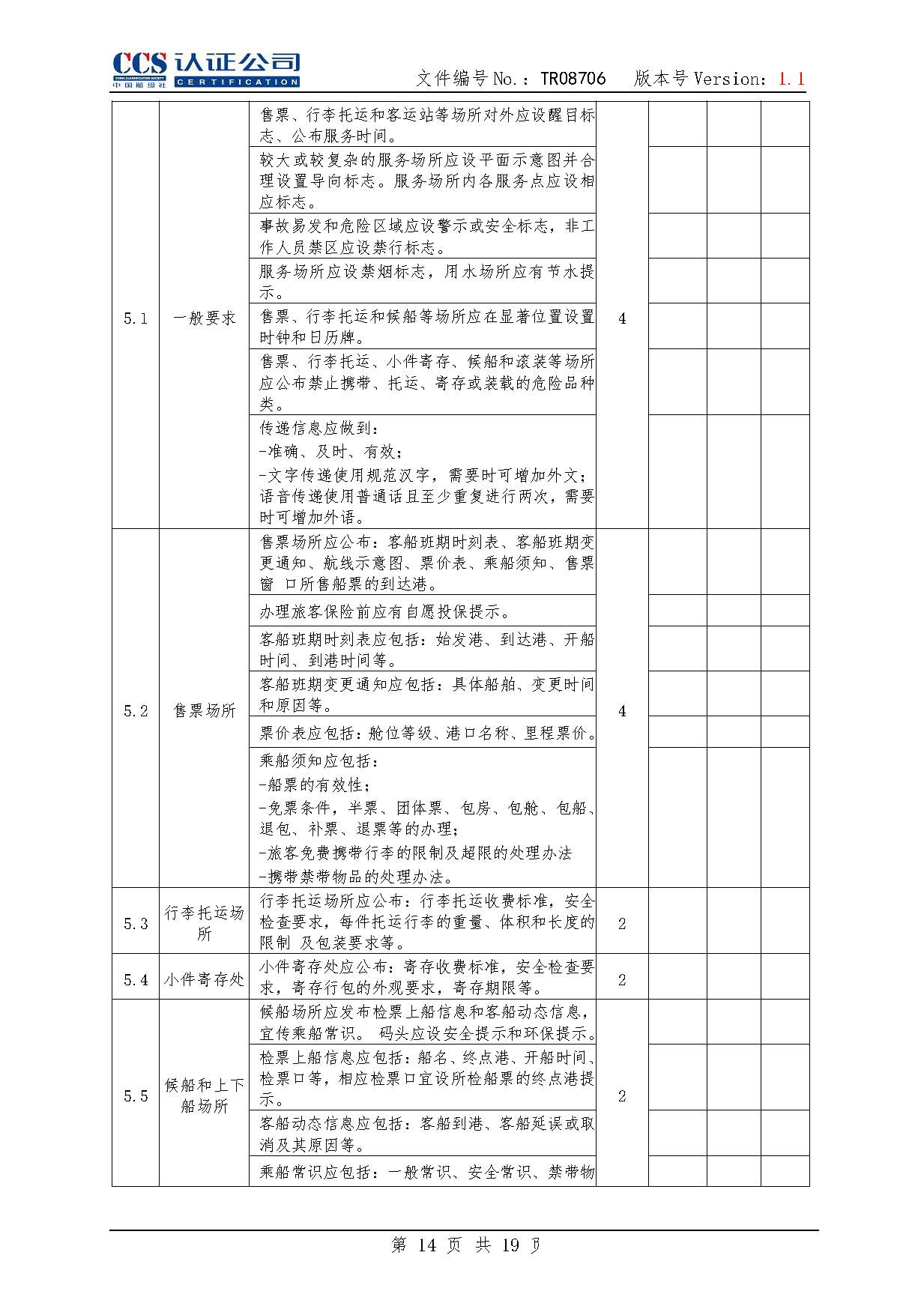 CCS 认证公司
CHINA CLASSIFICATION SOCIETY
中国船级社 CERTIFICATION

文件编号 No.：TR08706　版本号 Version：1.1

| | | | | | | |
|---|---|---|---|---|---|---|
| 5.1 | 一般要求 | 售票、行李托运和客运站等场所对外应设醒目标志、公布服务时间。 | 4 | | | |
| | | 较大或较复杂的服务场所应设平面示意图并合理设置导向标志。服务场所内各服务点应设相应标志。 | | | | |
| | | 事故易发和危险区域应设警示或安全标志，非工作人员禁区应设禁行标志。 | | | | |
| | | 服务场所应设禁烟标志，用水场所应有节水提示。 | | | | |
| | | 售票、行李托运和候船等场所应在显著位置设置时钟和日历牌。 | | | | |
| | | 售票、行李托运、小件寄存、候船和滚装等场所应公布禁止携带、托运、寄存或装载的危险品种类。 | | | | |
| | | 传递信息应做到：<br>-准确、及时、有效；<br>-文字传递使用规范汉字，需要时可增加外文；语音传递使用普通话且至少重复进行两次，需要时可增加外语。 | | | | |
| 5.2 | 售票场所 | 售票场所应公布：客船班期时刻表、客船班期变更通知、航线示意图、票价表、乘船须知、售票窗 口所售船票的到达港。 | 4 | | | |
| | | 办理旅客保险前应有自愿投保提示。 | | | | |
| | | 客船班期时刻表应包括：始发港、到达港、开船时间、到港时间等。 | | | | |
| | | 客船班期变更通知应包括：具体船舶、变更时间和原因等。 | | | | |
| | | 票价表应包括：舱位等级、港口名称、里程票价。 | | | | |
| | | 乘船须知应包括：<br>-船票的有效性；<br>-免票条件，半票、团体票、包房、包舱、包船、退包、补票、退票等的办理；<br>-旅客免费携带行李的限制及超限的处理办法<br>-携带禁带物品的处理办法。 | | | | |
| 5.3 | 行李托运场所 | 行李托运场所应公布：行李托运收费标准，安全检查要求，每件托运行李的重量、体积和长度的限制 及包装要求等。 | 2 | | | |
| 5.4 | 小件寄存处 | 小件寄存处应公布：寄存收费标准，安全检查要求，寄存行包的外观要求，寄存期限等。 | 2 | | | |
| 5.5 | 候船和上下船场所 | 候船场所应发布检票上船信息和客船动态信息，宣传乘船常识。 码头应设安全提示和环保提示。 | 2 | | | |
| | | 检票上船信息应包括：船名、终点港、开船时间、检票口等，相应检票口宜设所检船票的终点港提示。 | | | | |
| | | 客船动态信息应包括：客船到港、客船延误或取消及其原因等。 | | | | |
| | | 乘船常识应包括：一般常识、安全常识、禁带物 | | | | |

第 14 页 共 19 页